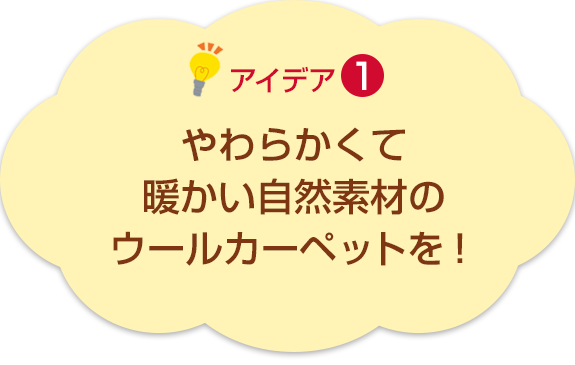 アイデア 1

やわらかくて
暖かい自然素材の
ウールカーペットを！